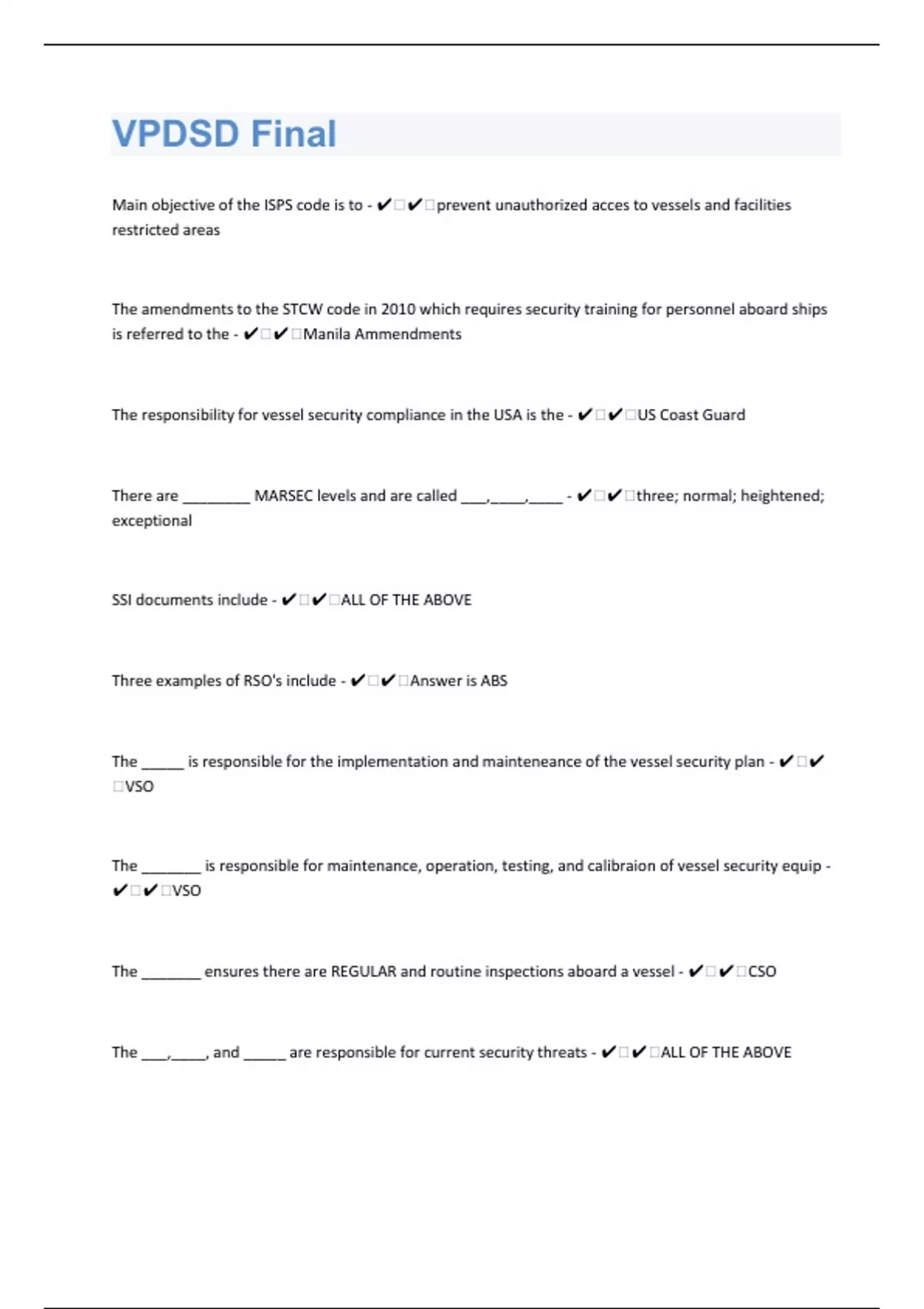 VPDSD Final

Main objective of the ISPS code is to - ✔✔prevent unauthorized acces to vessels and facilities restricted areas

The amendments to the STCW code in 2010 which requires security training for personnel aboard ships is referred to the - ✔✔Manila Ammendments

The responsibility for vessel security compliance in the USA is the - ✔✔US Coast Guard

There are ________ MARSEC levels and are called ___,____,____ - ✔✔three; normal; heightened; exceptional

SSI documents include - ✔✔ALL OF THE ABOVE

Three examples of RSO's include - ✔✔Answer is ABS

The _____ is responsible for the implementation and mainteneance of the vessel security plan - ✔✔VSO

The _______ is responsible for maintenance, operation, testing, and calibraion of vessel security equip - ✔✔VSO

The _______ ensures there are REGULAR and routine inspections aboard a vessel - ✔✔CSO

The ___,____, and _____ are responsible for current security threats - ✔✔ALL OF THE ABOVE